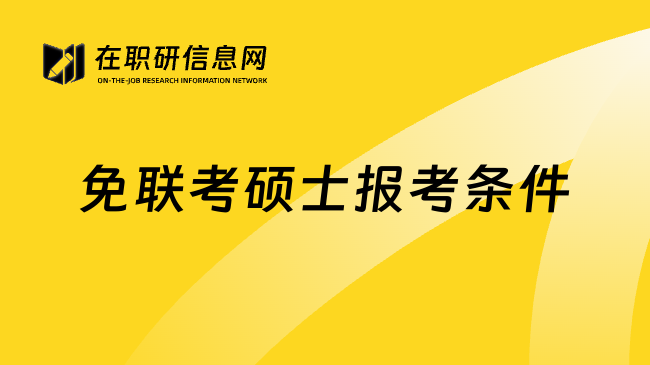 在职研信息网
ON-THE-JOB RESEARCH INFORMATION NETWORK

免联考硕士报考条件